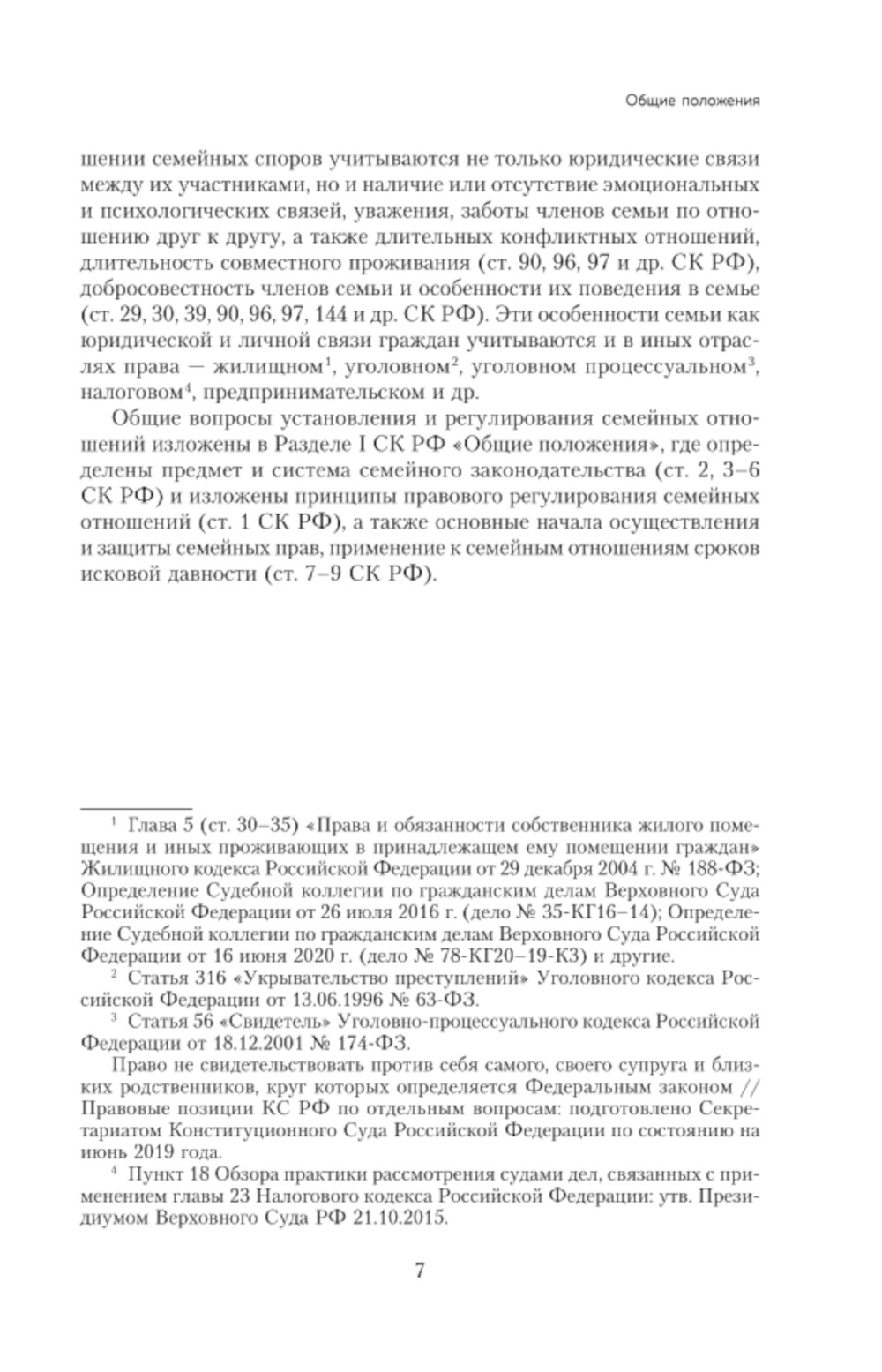 Общие положения

шении семейных споров учитываются не только юридические связи между их участниками, но и наличие или отсутствие эмоциональных и психологических связей, уважения, заботы членов семьи по отношению друг к другу, а также длительных конфликтных отношений, длительность совместного проживания (ст. 90, 96, 97 и др. СК РФ), добросовестность членов семьи и особенности их поведения в семье (ст. 29, 30, 39, 90, 96, 97, 144 и др. СК РФ). Эти особенности семьи как юридической и личной связи граждан учитываются и в иных отраслях права — жилищном$^1$, уголовном$^2$, уголовном процессуальном$^3$, налоговом$^4$, предпринимательском и др.

Общие вопросы установления и регулирования семейных отношений изложены в Разделе I СК РФ «Общие положения», где определены предмет и система семейного законодательства (ст. 2, 3–6 СК РФ) и изложены принципы правового регулирования семейных отношений (ст. 1 СК РФ), а также основные начала осуществления и защиты семейных прав, применение к семейным отношениям сроков исковой давности (ст. 7–9 СК РФ).

$^1$ Глава 5 (ст. 30–35) «Права и обязанности собственника жилого помещения и иных проживающих в принадлежащем ему помещении граждан» Жилищного кодекса Российской Федерации от 29 декабря 2004 г. № 188-ФЗ; Определение Судебной коллегии по гражданским делам Верховного Суда Российской Федерации от 26 июля 2016 г. (дело № 35-КГ16–14); Определение Судебной коллегии по гражданским делам Верховного Суда Российской Федерации от 16 июня 2020 г. (дело № 78-КГ20–19-К3) и другие.

$^2$ Статья 316 «Укрывательство преступлений» Уголовного кодекса Российской Федерации от 13.06.1996 № 63-ФЗ.

$^3$ Статья 56 «Свидетель» Уголовно-процессуального кодекса Российской Федерации от 18.12.2001 № 174-ФЗ.

Право не свидетельствовать против себя самого, своего супруга и близких родственников, круг которых определяется Федеральным законом // Правовые позиции КС РФ по отдельным вопросам: подготовлено Секретариатом Конституционного Суда Российской Федерации по состоянию на июнь 2019 года.

$^4$ Пункт 18 Обзора практики рассмотрения судами дел, связанных с применением главы 23 Налогового кодекса Российской Федерации: утв. Президиумом Верховного Суда РФ 21.10.2015.

7